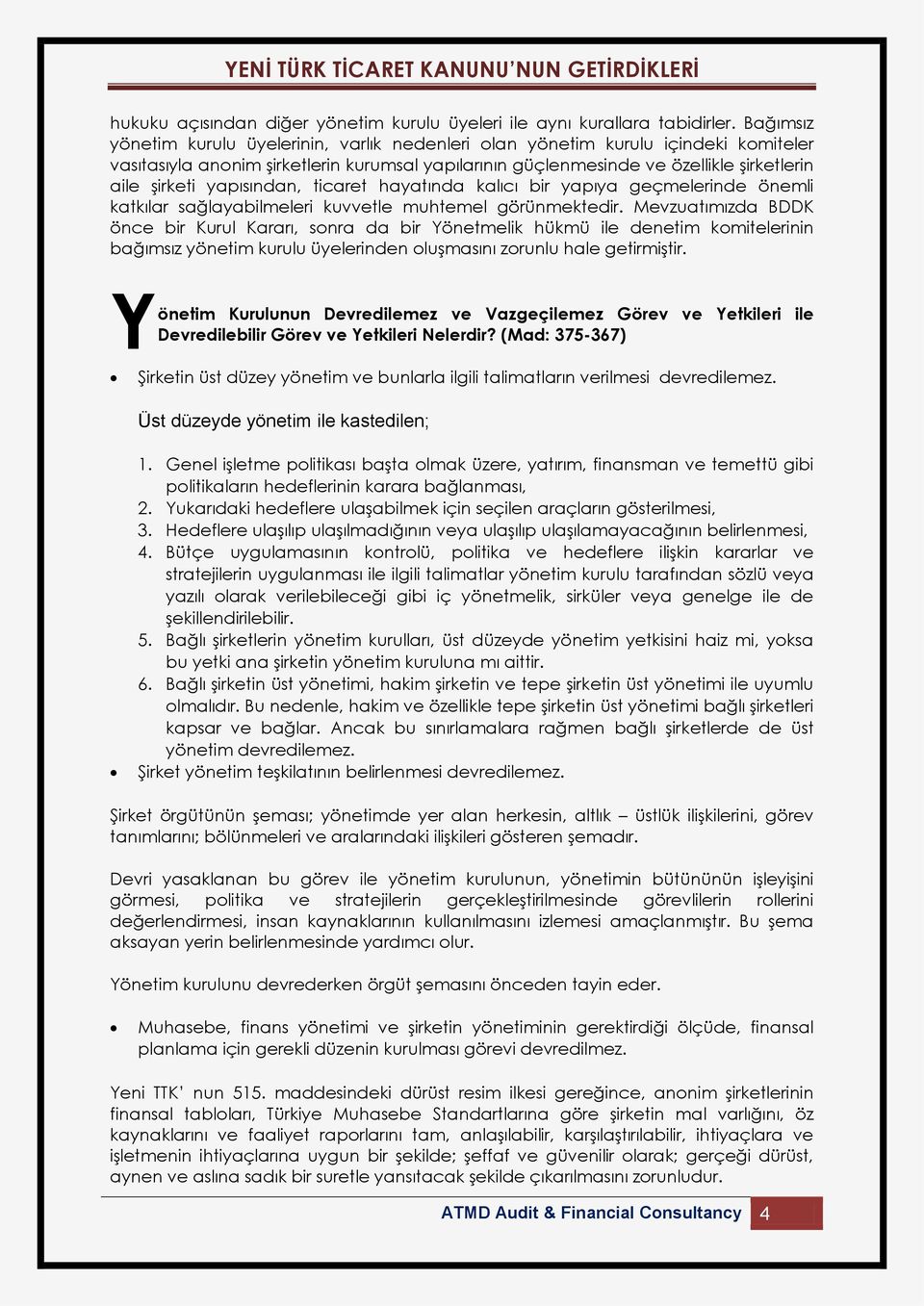 YENİ TÜRK TİCARET KANUNU'NUN GETİRDİKLERİ

hukuku açısından diğer yönetim kurulu üyeleri ile aynı kurallara tabidirler. Bağımsız yönetim kurulu üyelerinin, varlık nedenleri olan yönetim kurulu içindeki komiteler vasıtasıyla anonim şirketlerin kurumsal yapılarının güçlenmesinde ve özellikle şirketlerin aile şirketi yapısından, ticaret hayatında kalıcı bir yapıya geçmelerinde önemli katkılar sağlayabilmeleri kuvvetle muhtemel görünmektedir. Mevzuatımızda BDDK önce bir Kurul Kararı, sonra da bir Yönetmelik hükmü ile denetim komitelerinin bağımsız yönetim kurulu üyelerinden oluşmasını zorunlu hale getirmiştir.

Yönetim Kurulunun Devredilemez ve Vazgeçilemez Görev ve Yetkileri ile Devredilebilir Görev ve Yetkileri Nelerdir? (Mad: 375-367)

• Şirketin üst düzey yönetim ve bunlarla ilgili talimatların verilmesi devredilemez.

Üst düzeyde yönetim ile kastedilen;

1. Genel işletme politikası başta olmak üzere, yatırım, finansman ve temettü gibi politikaların hedeflerinin karara bağlanması,
2. Yukarıdaki hedeflere ulaşabilmek için seçilen araçların gösterilmesi,
3. Hedeflere ulaşılıp ulaşılmadığının veya ulaşılıp ulaşılamayacağının belirlenmesi,
4. Bütçe uygulamasının kontrolü, politika ve hedeflere ilişkin kararlar ve stratejilerin uygulanması ile ilgili talimatlar yönetim kurulu tarafından sözlü veya yazılı olarak verilebileceği gibi iç yönetmelik, sirküler veya genelge ile de şekillendirilebilir.
5. Bağlı şirketlerin yönetim kurulları, üst düzeyde yönetim yetkisini haiz mi, yoksa bu yetki ana şirketin yönetim kuruluna mı aittir.
6. Bağlı şirketin üst yönetimi, hakim şirketin ve tepe şirketin üst yönetimi ile uyumlu olmalıdır. Bu nedenle, hakim ve özellikle tepe şirketin üst yönetimi bağlı şirketleri kapsar ve bağlar. Ancak bu sınırlamalara rağmen bağlı şirketlerde de üst yönetim devredilemez.

• Şirket yönetim teşkilatının belirlenmesi devredilemez.

Şirket örgütünün şeması; yönetimde yer alan herkesin, altlık – üstlük ilişkilerini, görev tanımlarını; bölünmeleri ve aralarındaki ilişkileri gösteren şemadır.

Devri yasaklanan bu görev ile yönetim kurulunun, yönetimin bütününün işleyişini görmesi, politika ve stratejilerin gerçekleştirilmesinde görevlilerin rollerini değerlendirmesi, insan kaynaklarının kullanılmasını izlemesi amaçlanmıştır. Bu şema aksayan yerin belirlenmesinde yardımcı olur.

Yönetim kurulunu devrederken örgüt şemasını önceden tayin eder.

• Muhasebe, finans yönetimi ve şirketin yönetiminin gerektirdiği ölçüde, finansal planlama için gerekli düzenin kurulması görevi devredilmez.

Yeni TTK' nun 515. maddesindeki dürüst resim ilkesi gereğince, anonim şirketlerinin finansal tabloları, Türkiye Muhasebe Standartlarına göre şirketin mal varlığını, öz kaynaklarını ve faaliyet raporlarını tam, anlaşılabilir, karşılaştırılabilir, ihtiyaçlara ve işletmenin ihtiyaçlarına uygun bir şekilde; şeffaf ve güvenilir olarak; gerçeği dürüst, aynen ve aslına sadık bir suretle yansıtacak şekilde çıkarılmasını zorunludur.

ATMD Audit & Financial Consultancy 4